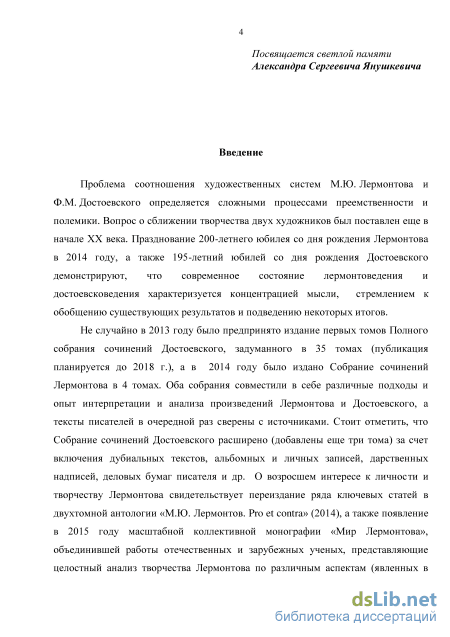 4

Посвящается светлой памяти
Александра Сергеевича Янушкевича

Введение

Проблема соотношения художественных систем М.Ю. Лермонтова и Ф.М. Достоевского определяется сложными процессами преемственности и полемики. Вопрос о сближении творчества двух художников был поставлен еще в начале XX века. Празднование 200-летнего юбилея со дня рождения Лермонтова в 2014 году, а также 195-летний юбилей со дня рождения Достоевского демонстрируют, что современное состояние лермонтоведения и достоевсковедения характеризуется концентрацией мысли, стремлением к обобщению существующих результатов и подведению некоторых итогов.

Не случайно в 2013 году было предпринято издание первых томов Полного собрания сочинений Достоевского, задуманного в 35 томах (публикация планируется до 2018 г.), а в 2014 году было издано Собрание сочинений Лермонтова в 4 томах. Оба собрания совместили в себе различные подходы и опыт интерпретации и анализа произведений Лермонтова и Достоевского, а тексты писателей в очередной раз сверены с источниками. Стоит отметить, что Собрание сочинений Достоевского расширено (добавлены еще три тома) за счет включения дубиальных текстов, альбомных и личных записей, дарственных надписей, деловых бумаг писателя и др. О возросшем интересе к личности и творчеству Лермонтова свидетельствует переиздание ряда ключевых статей в двухтомной антологии «М.Ю. Лермонтов. Pro et contra» (2014), а также появление в 2015 году масштабной коллективной монографии «Мир Лермонтова», объединившей работы отечественных и зарубежных ученых, представляющие целостный анализ творчества Лермонтова по различным аспектам (явленных в

dsLib.net
библиотека диссертаций